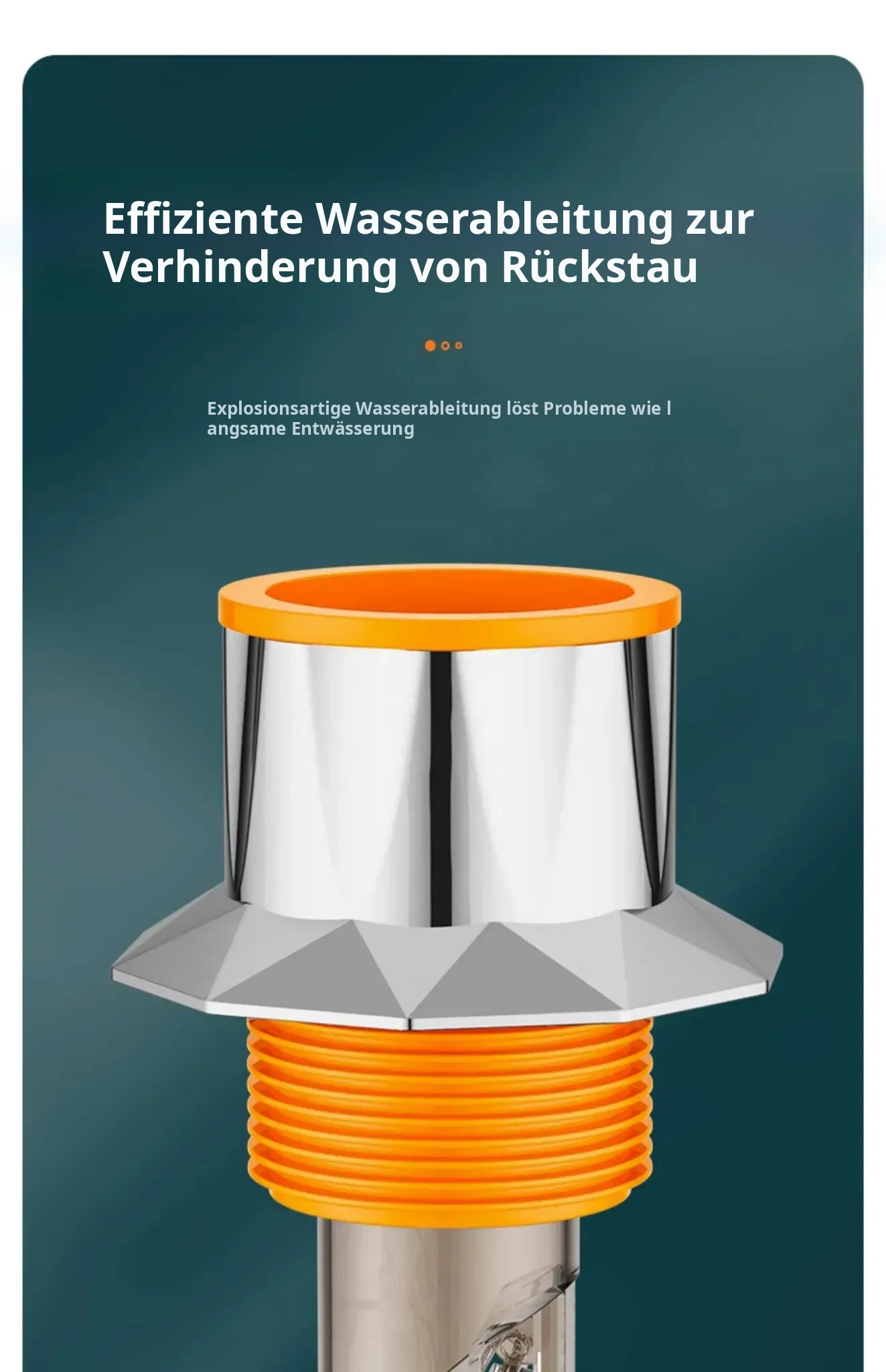 Effiziente Wasserableitung zur Verhinderung von Rückstau

Explosionsartige Wasserableitung löst Probleme wie l angsame Entwässerung